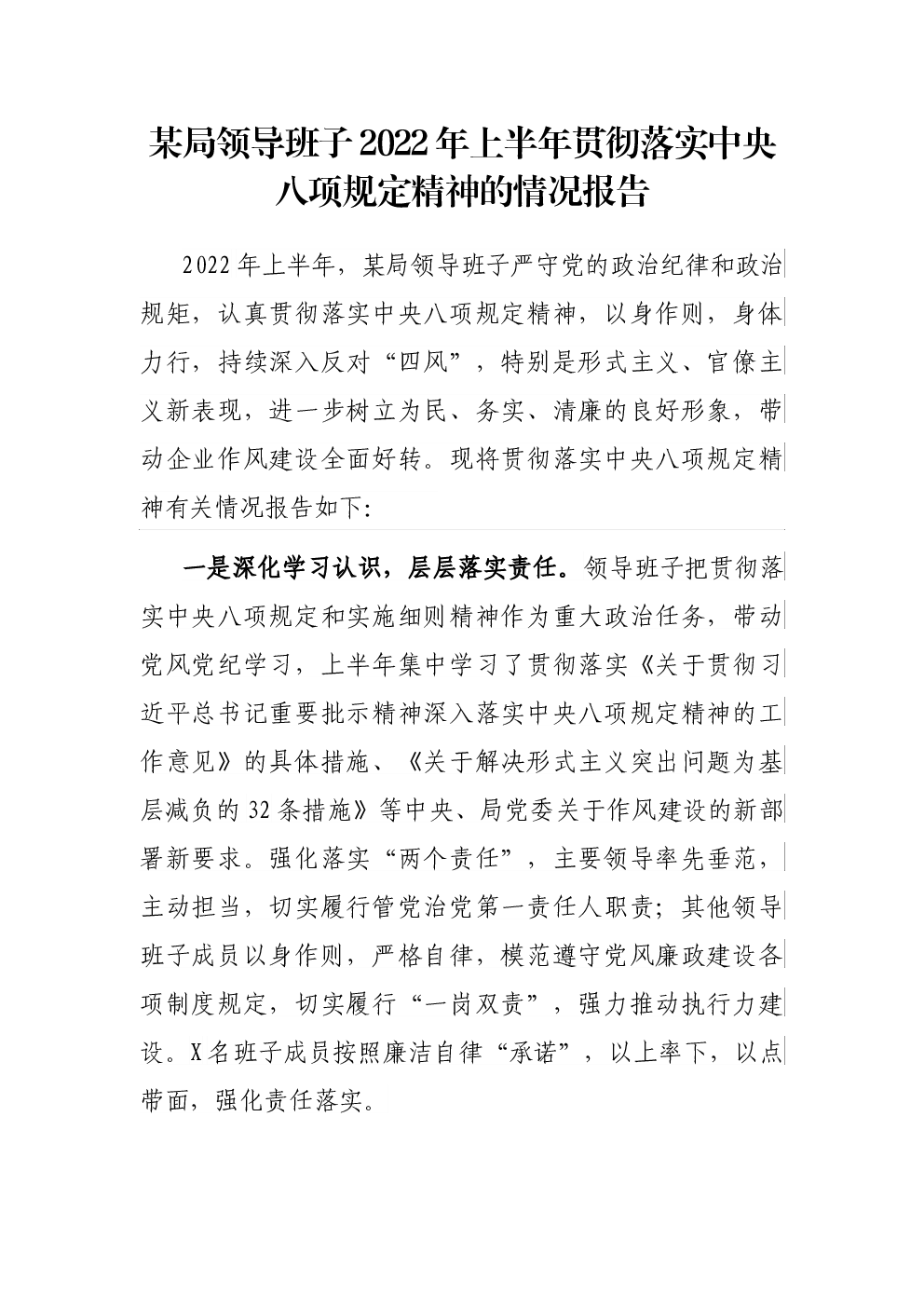 某局领导班子2022年上半年贯彻落实中央八项规定精神的情况报告

2022年上半年，某局领导班子严守党的政治纪律和政治规矩，认真贯彻落实中央八项规定精神，以身作则，身体力行，持续深入反对“四风”，特别是形式主义、官僚主义新表现，进一步树立为民、务实、清廉的良好形象，带动企业作风建设全面好转。现将贯彻落实中央八项规定精神有关情况报告如下：

一是深化学习认识，层层落实责任。领导班子把贯彻落实中央八项规定和实施细则精神作为重大政治任务，带动党风党纪学习，上半年集中学习了贯彻落实《关于贯彻习近平总书记重要批示精神深入落实中央八项规定精神的工作意见》的具体措施、《关于解决形式主义突出问题为基层减负的32条措施》等中央、局党委关于作风建设的新部署新要求。强化落实“两个责任”，主要领导率先垂范，主动担当，切实履行管党治党第一责任人职责；其他领导班子成员以身作则，严格自律，模范遵守党风廉政建设各项制度规定，切实履行“一岗双责”，强力推动执行力建设。X名班子成员按照廉洁自律“承诺”，以上率下，以点带面，强化责任落实。